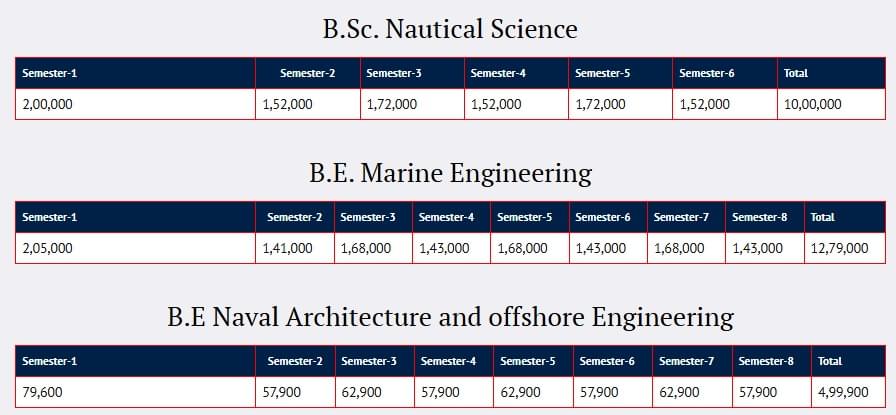 B.Sc. Nautical Science

| Semester-1 | Semester-2 | Semester-3 | Semester-4 | Semester-5 | Semester-6 | Total |
|---|---|---|---|---|---|---|
| 2,00,000 | 1,52,000 | 1,72,000 | 1,52,000 | 1,72,000 | 1,52,000 | 10,00,000 |

B.E. Marine Engineering

| Semester-1 | Semester-2 | Semester-3 | Semester-4 | Semester-5 | Semester-6 | Semester-7 | Semester-8 | Total |
|---|---|---|---|---|---|---|---|---|
| 2,05,000 | 1,41,000 | 1,68,000 | 1,43,000 | 1,68,000 | 1,43,000 | 1,68,000 | 1,43,000 | 12,79,000 |

B.E Naval Architecture and offshore Engineering

| Semester-1 | Semester-2 | Semester-3 | Semester-4 | Semester-5 | Semester-6 | Semester-7 | Semester-8 | Total |
|---|---|---|---|---|---|---|---|---|
| 79,600 | 57,900 | 62,900 | 57,900 | 62,900 | 57,900 | 62,900 | 57,900 | 4,99,900 |